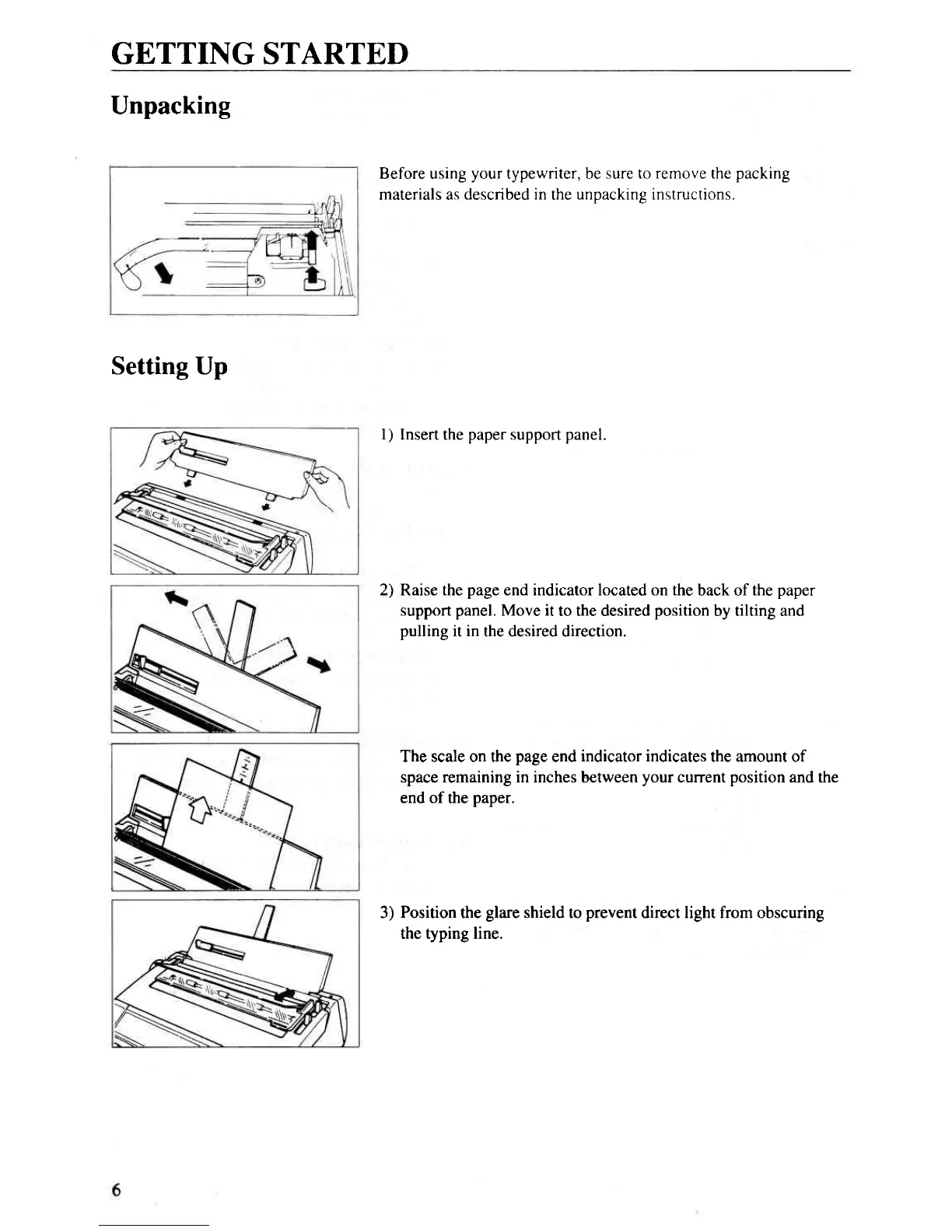 GETTING STARTED

Unpacking

Before using your typewriter, be sure to remove the packing materials as described in the unpacking instructions.

Setting Up

1) Insert the paper support panel.

2) Raise the page end indicator located on the back of the paper support panel. Move it to the desired position by tilting and pulling it in the desired direction.

The scale on the page end indicator indicates the amount of space remaining in inches between your current position and the end of the paper.

3) Position the glare shield to prevent direct light from obscuring the typing line.

6